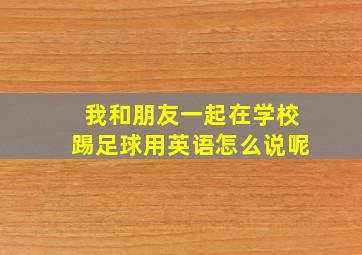 我和朋友一起在学校踢足球用英语怎么说呢